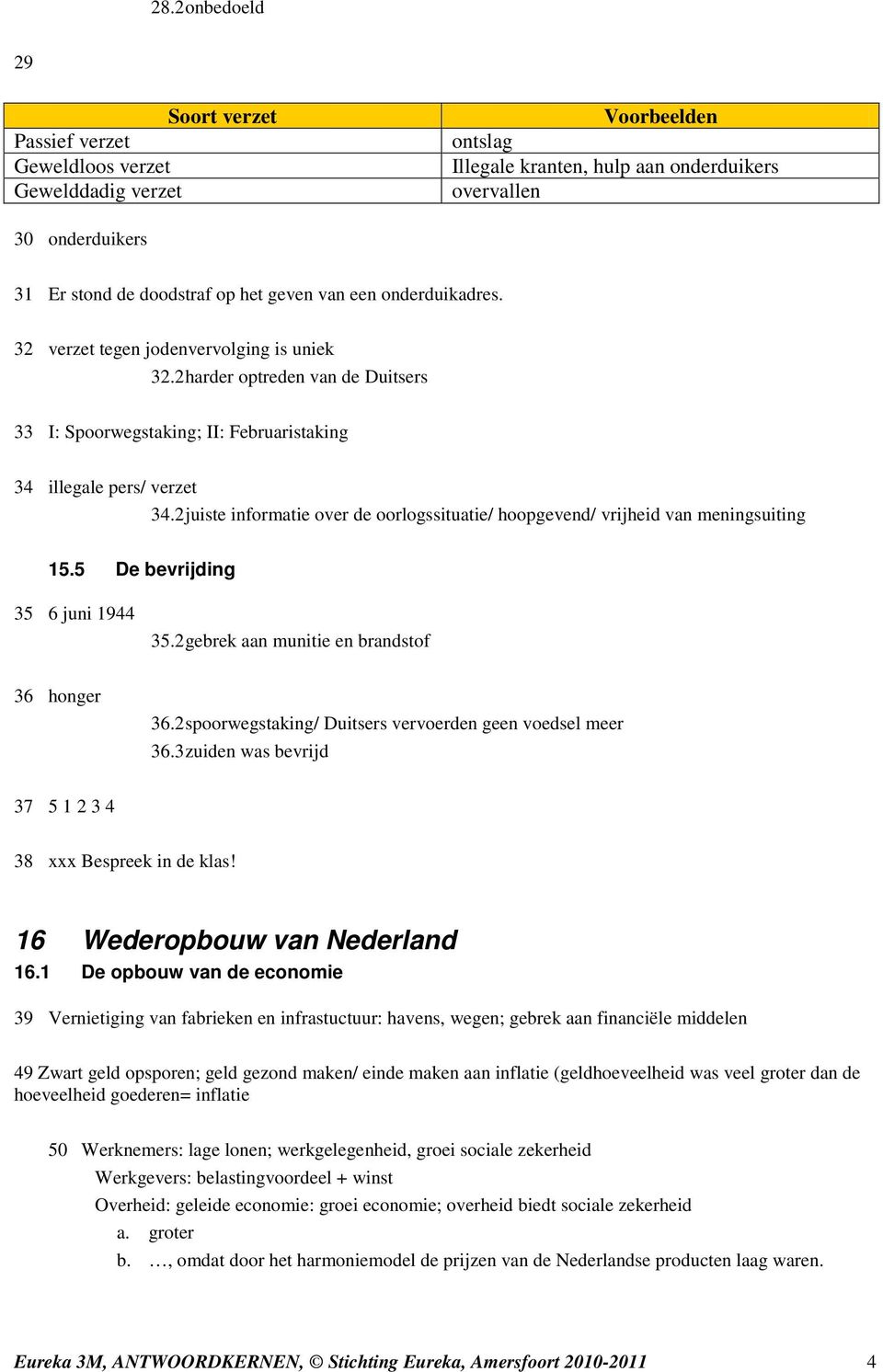 28.2onbedoeld

29

| Soort verzet | Voorbeelden |
|---|---|
| Passief verzet | ontslag |
| Geweldloos verzet | Illegale kranten, hulp aan onderduikers |
| Gewelddadig verzet | overvallen |

30 onderduikers

31 Er stond de doodstraf op het geven van een onderduikadres.

32 verzet tegen jodenvervolging is uniek
32.2harder optreden van de Duitsers

33 I: Spoorwegstaking; II: Februaristaking

34 illegale pers/ verzet
34.2juiste informatie over de oorlogssituatie/ hoopgevend/ vrijheid van meningsuiting

15.5 De bevrijding

35 6 juni 1944
35.2gebrek aan munitie en brandstof

36 honger
36.2spoorwegstaking/ Duitsers vervoerden geen voedsel meer
36.3zuiden was bevrijd

37 5 1 2 3 4

38 xxx Bespreek in de klas!

16 Wederopbouw van Nederland
16.1 De opbouw van de economie

39 Vernietiging van fabrieken en infrastuctuur: havens, wegen; gebrek aan financiële middelen

49 Zwart geld opsporen; geld gezond maken/ einde maken aan inflatie (geldhoeveelheid was veel groter dan de hoeveelheid goederen= inflatie

50 Werknemers: lage lonen; werkgelegenheid, groei sociale zekerheid
Werkgevers: belastingvoordeel + winst
Overheid: geleide economie: groei economie; overheid biedt sociale zekerheid
a. groter
b. …, omdat door het harmoniemodel de prijzen van de Nederlandse producten laag waren.

Eureka 3M, ANTWOORDKERNEN, © Stichting Eureka, Amersfoort 2010-2011 4